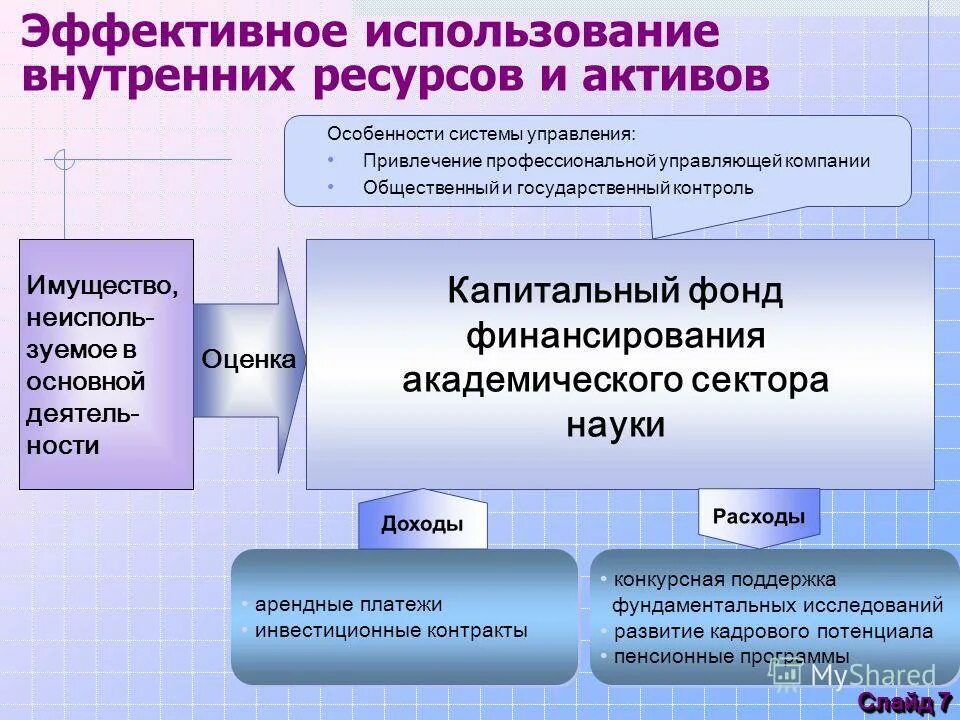 Эффективное использование внутренних ресурсов и активов

Особенности системы управления:
• Привлечение профессиональной управляющей компании
• Общественный и государственный контроль

Имущество, неиспользуемое в основной деятельности

Оценка

Капитальный фонд финансирования академического сектора науки

Доходы

Расходы

• арендные платежи
• инвестиционные контракты

• конкурсная поддержка фундаментальных исследований
• развитие кадрового потенциала
• пенсионные программы

MyShared

Слайд 7